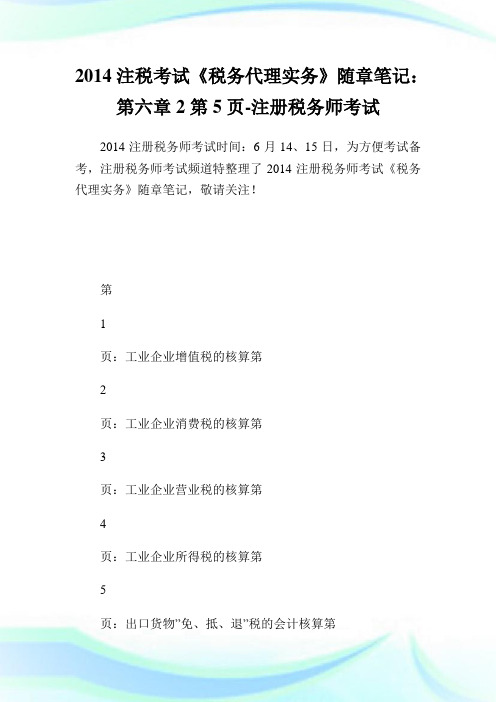 2014 注税考试《税务代理实务》随章笔记：第六章 2 第 5 页-注册税务师考试

2014 注册税务师考试时间：6 月 14、15 日，为方便考试备考，注册税务师考试频道特整理了 2014 注册税务师考试《税务代理实务》随章笔记，敬请关注！

第

1

页：工业企业增值税的核算第

2

页：工业企业消费税的核算第

3

页：工业企业营业税的核算第

4

页：工业企业所得税的核算第

5

页：出口货物"免、抵、退"税的会计核算第